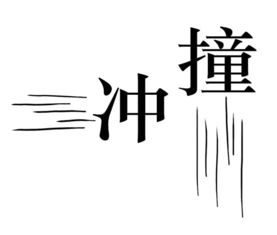 冲撞